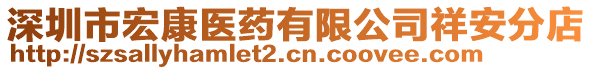 深圳市宏康医药有限公司祥安分店
http://szsallyhamlet2.cn.coovee.com